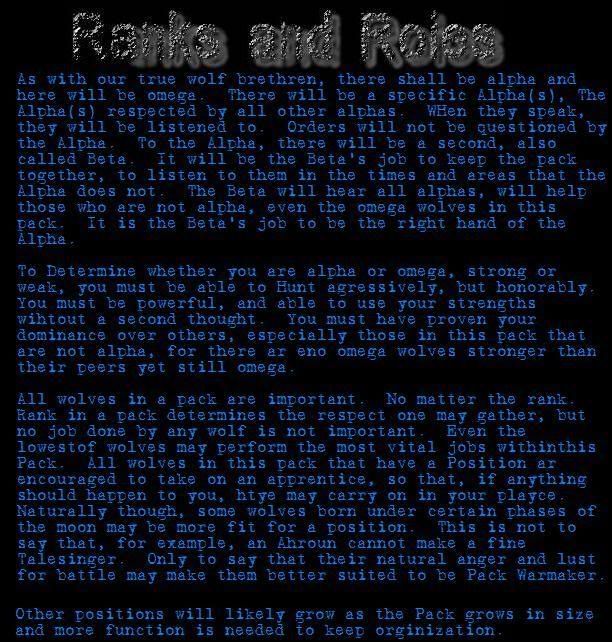 Ranks and Roles

As with our true wolf brethren, there shall be alpha and here will be omega. There will be a specific Alpha(s), The Alpha(s) respected by all other alphas. WHen they speak, they will be listened to. Orders will not be questioned by the Alpha. To the Alpha, there will be a second, also called Beta. It will be the Beta's job to keep the pack together, to listen to them in the times and areas that the Alpha does not. The Beta will hear all alphas, will help those who are not alpha, even the omega wolves in this pack. It is the Beta's job to be the right hand of the Alpha.

To Determine whether you are alpha or omega, strong or weak, you must be able to Hunt agressively, but honorably. You must be powerful, and able to use your strengths wihtout a second thought. You must have proven your dominance over others, especially those in this pack that are not alpha, for there ar eno omega wolves stronger than their peers yet still omega.

All wolves in a pack are important. No matter the rank. Rank in a pack determines the respect one may gather, but no job done by any wolf is not important. Even the lowestof wolves may perform the most vital jobs withinthis Pack. All wolves in this pack that have a Position ar encouraged to take on an apprentice, so that, if anything should happen to you, htye may carry on in your playce. Naturally though, some wolves born under certain phases of the moon may be more fit for a position. This is not to say that, for example, an Ahroun cannot make a fine Talesinger. Only to say that their natural anger and lust for battle may make them better suited to be Pack Warmaker.

Other positions will likely grow as the Pack grows in size and more function is needed to keep orginization.